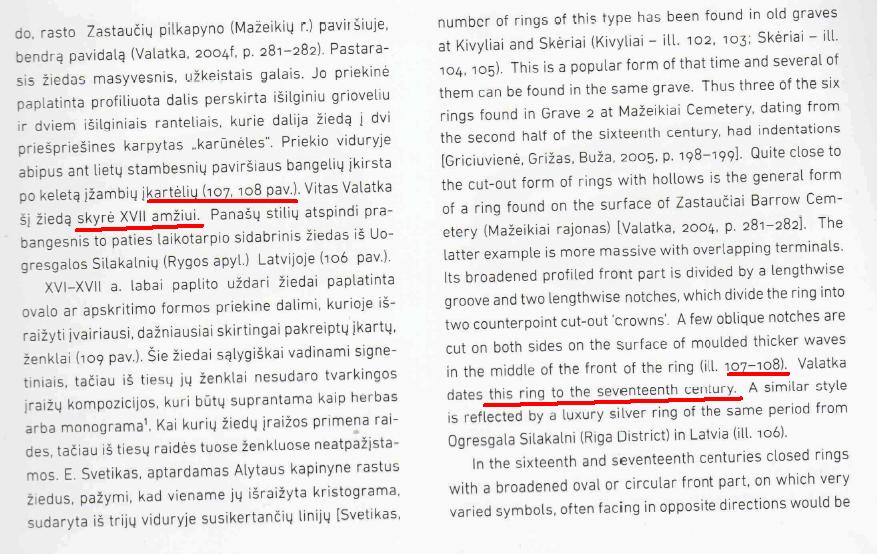 do, rasto Zastaučių pilkapyno (Mažeikių r.) paviršiuje, bendrą pavidalą (Valatka, 2004f, p. 281–282). Pastarasis žiedas masyvesnis, užkeistais galais. Jo priekinė paplatinta profiliuota dalis perskirta išilginiu grioveliu ir dviem išilginiais ranteliais, kurie dalija žiedą į dvi priešpriešines karpytas „karūnėles". Priekio viduryje abipus ant lietų stambesnių paviršiaus bangelių įkirsta po keletą įžambių įkartėlių (107, 108 pav.). Vitas Valatka šį žiedą skyrė XVII amžiui. Panašų stilių atspindi prabangesnis to paties laikotarpio sidabrinis žiedas iš Uogresgalos Silakalnių (Rygos apyl.) Latvijoje (106 pav.).

XVI–XVII a. labai paplito uždari žiedai paplatinta ovalo ar apskritimo formos priekine dalimi, kurioje išraižyti įvairiausi, dažniausiai skirtingai pakreiptų įkartų, ženklai (109 pav.). Šie žiedai sąlygiškai vadinami signetiniais, tačiau iš tiesų jų ženklai nesudaro tvarkingos įraižų kompozicijos, kuri būtų suprantama kaip herbas arba monograma¹. Kai kurių žiedų įraižos primena raides, tačiau iš tiesų raidės tuose ženkluose neatpažįstamos. E. Svetikas, aptardamas Alytaus kapinyne rastus žiedus, pažymi, kad viename jų išraižyta kristograma, sudaryta iš trijų viduryje susikertančių linijų [Svetikas,

number of rings of this type has been found in old graves at Kivyliai and Skėriai (Kivyliai – ill. 102, 103; Skėriai – ill. 104, 105). This is a popular form of that time and several of them can be found in the same grave. Thus three of the six rings found in Grave 2 at Mažeikiai Cemetery, dating from the second half of the sixteenth century, had indentations [Griciuvienė, Grižas, Buža, 2005, p. 198–199]. Quite close to the cut-out form of rings with hollows is the general form of a ring found on the surface of Zastaučiai Barrow Cemetery (Mažeikiai rajonas) [Valatka, 2004, p. 281–282]. The latter example is more massive with overlapping terminals. Its broadened profiled front part is divided by a lengthwise groove and two lengthwise notches, which divide the ring into two counterpoint cut-out 'crowns'. A few oblique notches are cut on both sides on the surface of moulded thicker waves in the middle of the front of the ring (ill. 107–108). Valatka dates this ring to the seventeenth century. A similar style is reflected by a luxury silver ring of the same period from Ogresgala Silakalni (Riga District) in Latvia (ill. 106).

In the sixteenth and seventeenth centuries closed rings with a broadened oval or circular front part, on which very varied symbols, often facing in opposite directions would be